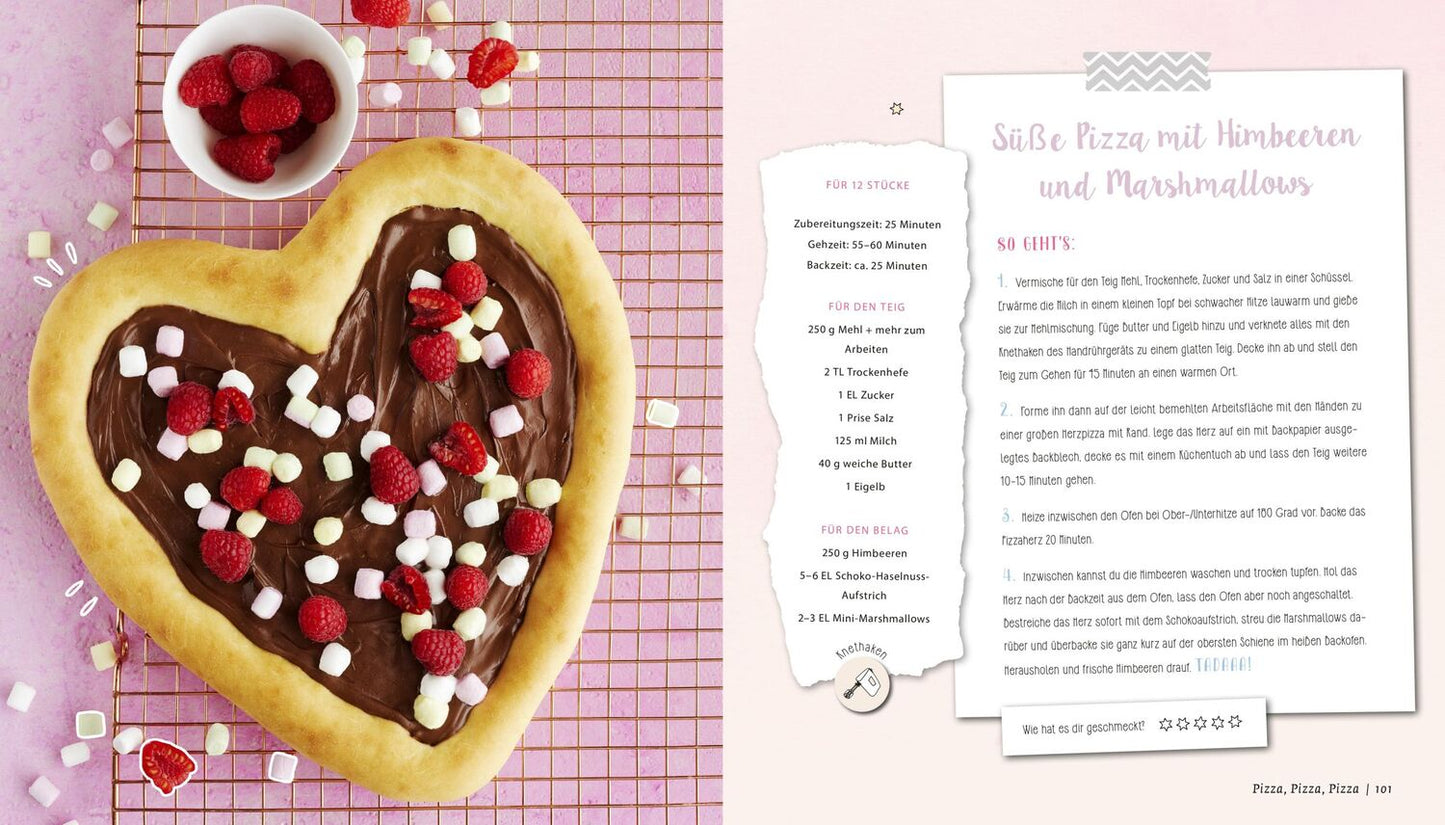 FÜR 12 STÜCKE

Zubereitungszeit: 25 Minuten
Gehzeit: 55–60 Minuten
Backzeit: ca. 25 Minuten

FÜR DEN TEIG
250 g Mehl + mehr zum Arbeiten
2 TL Trockenhefe
1 EL Zucker
1 Prise Salz
125 ml Milch
40 g weiche Butter
1 Eigelb

FÜR DEN BELAG
250 g Himbeeren
5–6 EL Schoko-Haselnuss-Aufstrich
2–3 EL Mini-Marshmallows

Knethaken

Süße Pizza mit Himbeeren und Marshmallows

SO GEHT'S:

1. Vermische für den Teig Mehl, Trockenhefe, Zucker und Salz in einer Schüssel. Erwärme die Milch in einem kleinen Topf bei schwacher Hitze lauwarm und gieße sie zur Mehlmischung. Füge Butter und Eigelb hinzu und verknete alles mit den Knethaken des Handrührgeräts zu einem glatten Teig. Decke ihn ab und stell den Teig zum Gehen für 45 Minuten an einen warmen Ort.

2. Forme ihn dann auf der leicht bemehlten Arbeitsfläche mit den Händen zu einer großen Herzpizza mit Rand. Lege das Herz auf ein mit Backpapier ausgelegtes Backblech, decke es mit einem Küchentuch ab und lass den Teig weitere 10–15 Minuten gehen.

3. Heize inzwischen den Ofen bei Ober-/Unterhitze auf 180 Grad vor. Backe das Pizzaherz 20 Minuten.

4. Inzwischen kannst du die Himbeeren waschen und trocken tupfen. Hol das Herz nach der Backzeit aus dem Ofen, lass den Ofen aber noch angeschaltet. Bestreiche das Herz sofort mit dem Schokoaufstrich, streu die Marshmallows darüber und überbacke sie ganz kurz auf der obersten Schiene im heißen Backofen. Herausholen und frische Himbeeren drauf. TADAAA!

Wie hat es dir geschmeckt? ☆☆☆☆☆

Pizza, Pizza, Pizza | 101